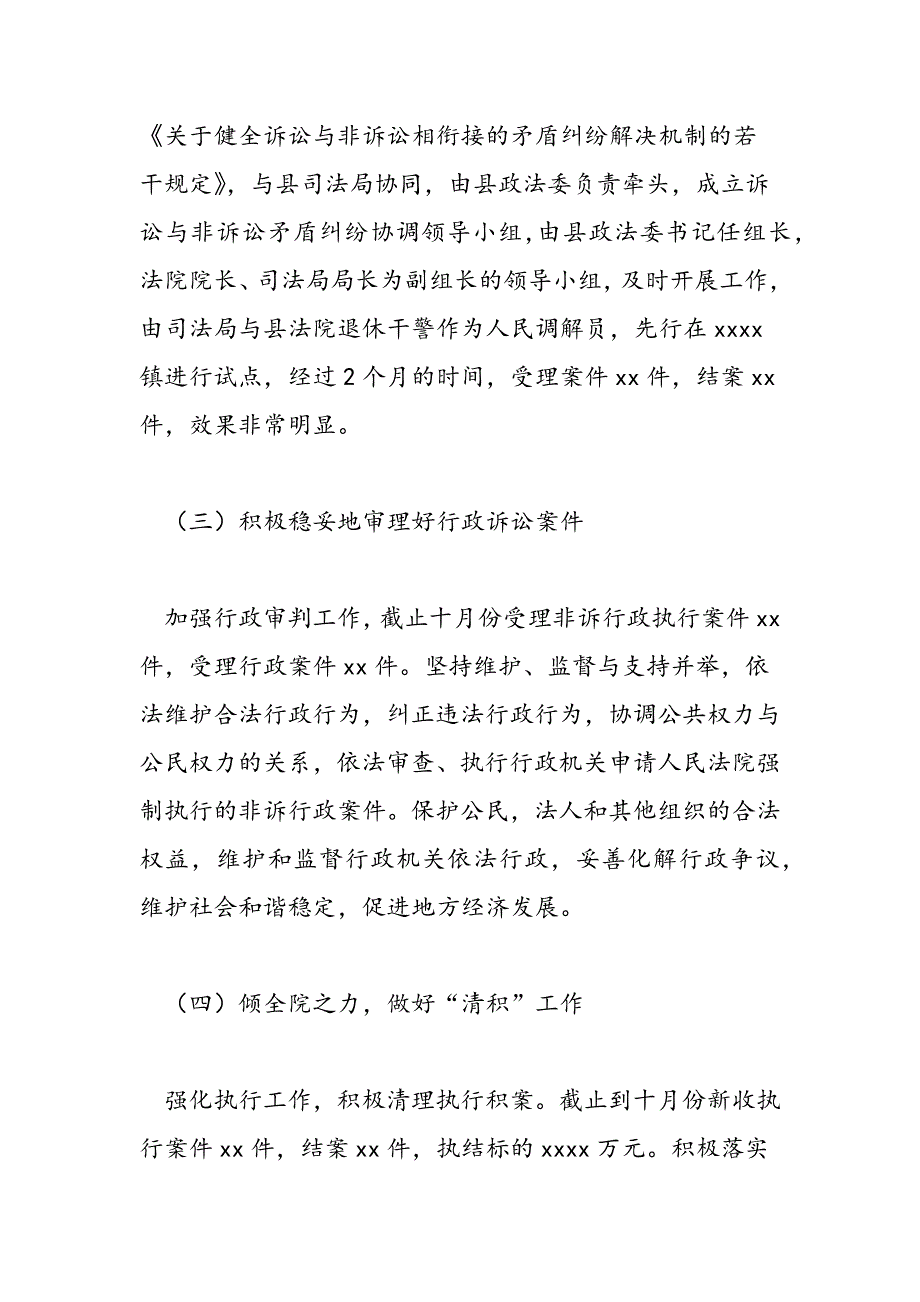 《关于健全诉讼与非诉讼相衔接的矛盾纠纷解决机制的若干规定》，与县司法局协同，由县政法委负责牵头，成立诉讼与非诉讼矛盾纠纷协调领导小组，由县政法委书记任组长，法院院长、司法局局长为副组长的领导小组，及时开展工作，由司法局与县法院退休干警作为人民调解员，先行在 xxxx 镇进行试点，经过 2 个月的时间，受理案件 xx 件，结案 xx 件，效果非常明显。

（三）积极稳妥地审理好行政诉讼案件

加强行政审判工作，截止十月份受理非诉行政执行案件 xx 件，受理行政案件 xx 件。坚持维护、监督与支持并举，依法维护合法行政行为，纠正违法行政行为，协调公共权力与公民权力的关系，依法审查、执行行政机关申请人民法院强制执行的非诉行政案件。保护公民，法人和其他组织的合法权益，维护和监督行政机关依法行政，妥善化解行政争议，维护社会和谐稳定，促进地方经济发展。

（四）倾全院之力，做好“清积”工作

强化执行工作，积极清理执行积案。截止到十月份新收执行案件 xx 件，结案 xx 件，执结标的 xxxx 万元。积极落实